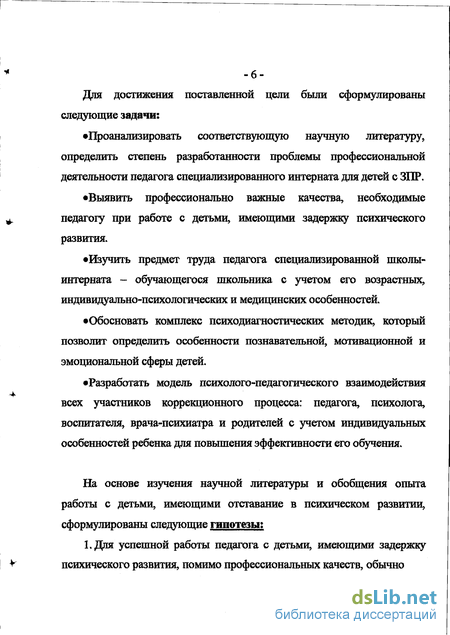 - 6 -

Для достижения поставленной цели были сформулированы следующие задачи:

•Проанализировать соответствующую научную литературу, определить степень разработанности проблемы профессиональной деятельности педагога специализированного интерната для детей с ЗПР.

•Выявить профессионально важные качества, необходимые педагогу при работе с детьми, имеющими задержку психического развития.

•Изучить предмет труда педагога специализированной школы-интерната – обучающегося школьника с учетом его возрастных, индивидуально-психологических и медицинских особенностей.

•Обосновать комплекс психодиагностических методик, который позволит определить особенности познавательной, мотивационной и эмоциональной сферы детей.

•Разработать модель психолого-педагогического взаимодействия всех участников коррекционного процесса: педагога, психолога, воспитателя, врача-психиатра и родителей с учетом индивидуальных особенностей ребенка для повышения эффективности его обучения.

На основе изучения научной литературы и обобщения опыта работы с детьми, имеющими отставание в психическом развитии, сформулированы следующие гипотезы:

1. Для успешной работы педагога с детьми, имеющими задержку психического развития, помимо профессиональных качеств, обычно

dsLib.net
библиотека диссертаций